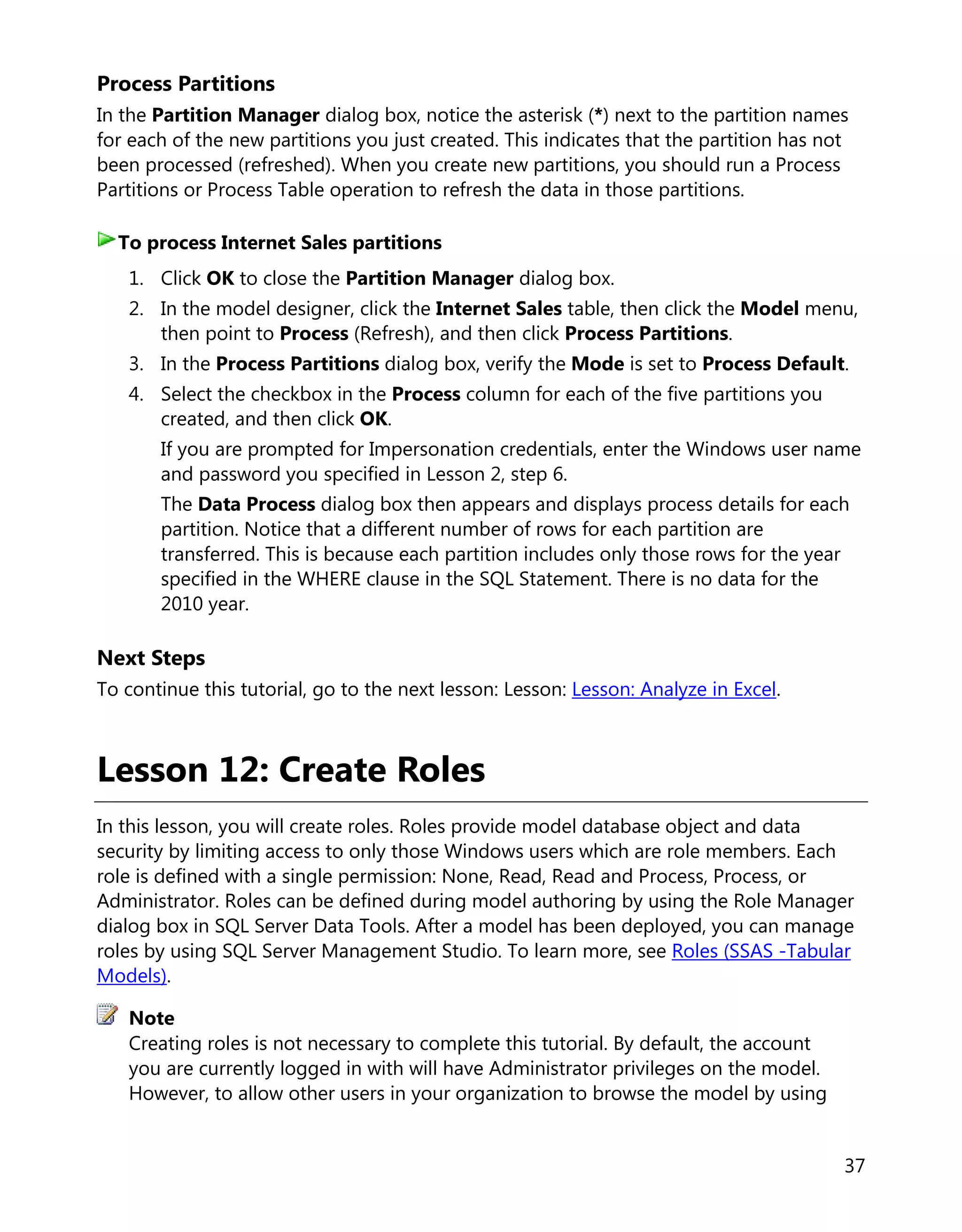 Process Partitions

In the Partition Manager dialog box, notice the asterisk (*) next to the partition names for each of the new partitions you just created. This indicates that the partition has not been processed (refreshed). When you create new partitions, you should run a Process Partitions or Process Table operation to refresh the data in those partitions.

To process Internet Sales partitions

1. Click OK to close the Partition Manager dialog box.
2. In the model designer, click the Internet Sales table, then click the Model menu, then point to Process (Refresh), and then click Process Partitions.
3. In the Process Partitions dialog box, verify the Mode is set to Process Default.
4. Select the checkbox in the Process column for each of the five partitions you created, and then click OK.

If you are prompted for Impersonation credentials, enter the Windows user name and password you specified in Lesson 2, step 6.

The Data Process dialog box then appears and displays process details for each partition. Notice that a different number of rows for each partition are transferred. This is because each partition includes only those rows for the year specified in the WHERE clause in the SQL Statement. There is no data for the 2010 year.

Next Steps

To continue this tutorial, go to the next lesson: Lesson: Lesson: Analyze in Excel.

Lesson 12: Create Roles

In this lesson, you will create roles. Roles provide model database object and data security by limiting access to only those Windows users which are role members. Each role is defined with a single permission: None, Read, Read and Process, Process, or Administrator. Roles can be defined during model authoring by using the Role Manager dialog box in SQL Server Data Tools. After a model has been deployed, you can manage roles by using SQL Server Management Studio. To learn more, see Roles (SSAS -Tabular Models).

Note

Creating roles is not necessary to complete this tutorial. By default, the account you are currently logged in with will have Administrator privileges on the model. However, to allow other users in your organization to browse the model by using

37